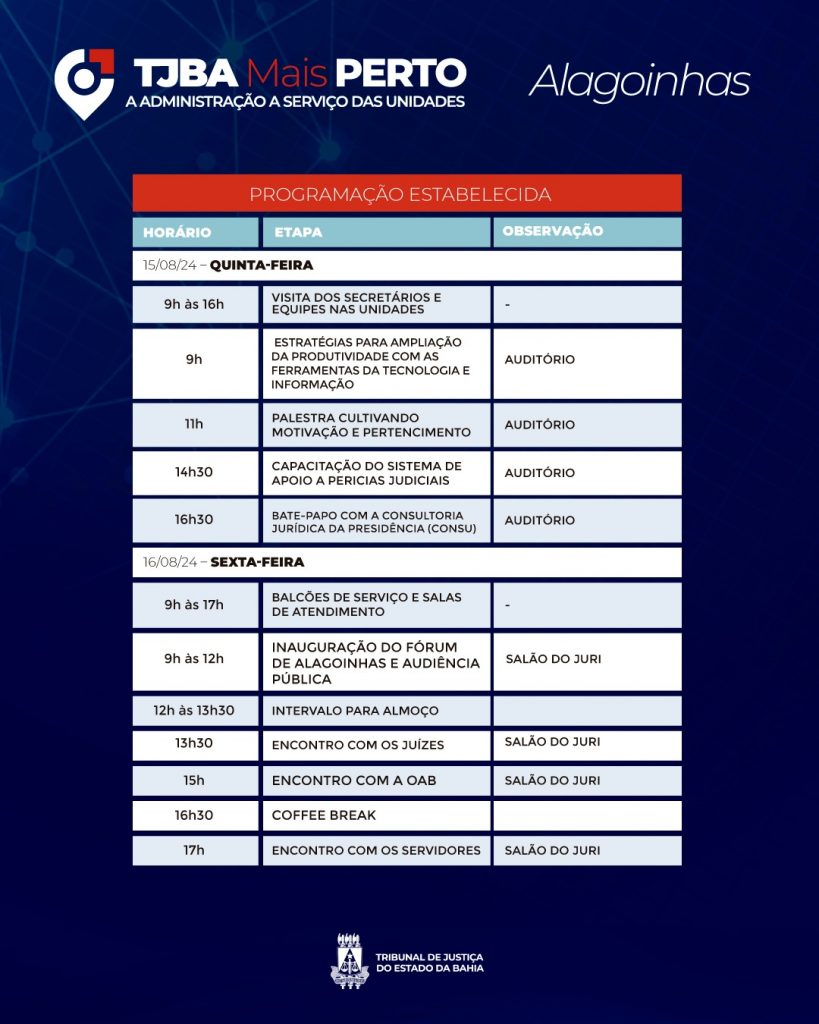 TJBA Mais PERTO
A ADMINISTRAÇÃO A SERVIÇO DAS UNIDADES

Alagoinhas

PROGRAMAÇÃO ESTABELECIDA

| HORÁRIO | ETAPA | OBSERVAÇÃO |
|---|---|---|
| 15/08/24 – QUINTA-FEIRA | | |
| 9h às 16h | VISITA DOS SECRETÁRIOS E EQUIPES NAS UNIDADES | - |
| 9h | ESTRATÉGIAS PARA AMPLIAÇÃO DA PRODUTIVIDADE COM AS FERRAMENTAS DA TECNOLOGIA E INFORMAÇÃO | AUDITÓRIO |
| 11h | PALESTRA CULTIVANDO MOTIVAÇÃO E PERTENCIMENTO | AUDITÓRIO |
| 14h30 | CAPACITAÇÃO DO SISTEMA DE APOIO A PERICIAS JUDICIAIS | AUDITÓRIO |
| 16h30 | BATE-PAPO COM A CONSULTORIA JURÍDICA DA PRESIDÊNCIA (CONSU) | AUDITÓRIO |
| 16/08/24 – SEXTA-FEIRA | | |
| 9h às 17h | BALCÕES DE SERVIÇO E SALAS DE ATENDIMENTO | - |
| 9h às 12h | INAUGURAÇÃO DO FÓRUM DE ALAGOINHAS E AUDIÊNCIA PÚBLICA | SALÃO DO JURI |
| 12h às 13h30 | INTERVALO PARA ALMOÇO | |
| 13h30 | ENCONTRO COM OS JUÍZES | SALÃO DO JURI |
| 15h | ENCONTRO COM A OAB | SALÃO DO JURI |
| 16h30 | COFFEE BREAK | |
| 17h | ENCONTRO COM OS SERVIDORES | SALÃO DO JURI |

TRIBUNAL DE JUSTIÇA DO ESTADO DA BAHIA